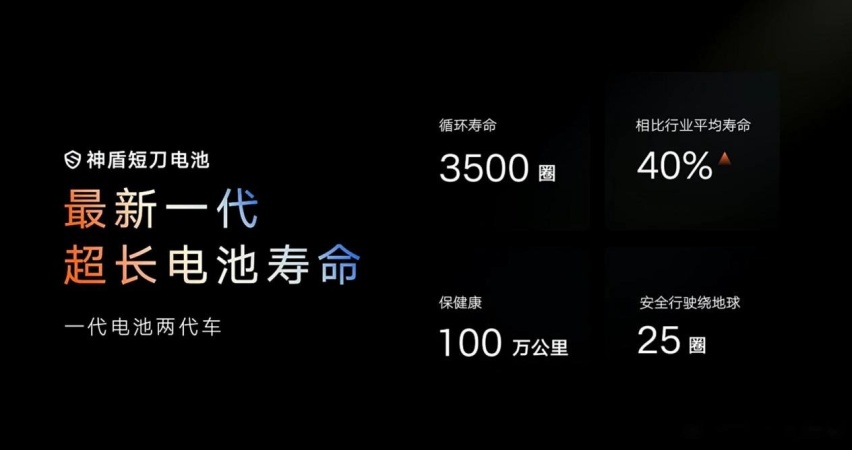 神盾短刀电池
最新一代
超长电池寿命
一代电池两代车

循环寿命
3500 圈

相比行业平均寿命
40%

保健康
100 万公里

安全行驶绕地球
25 圈